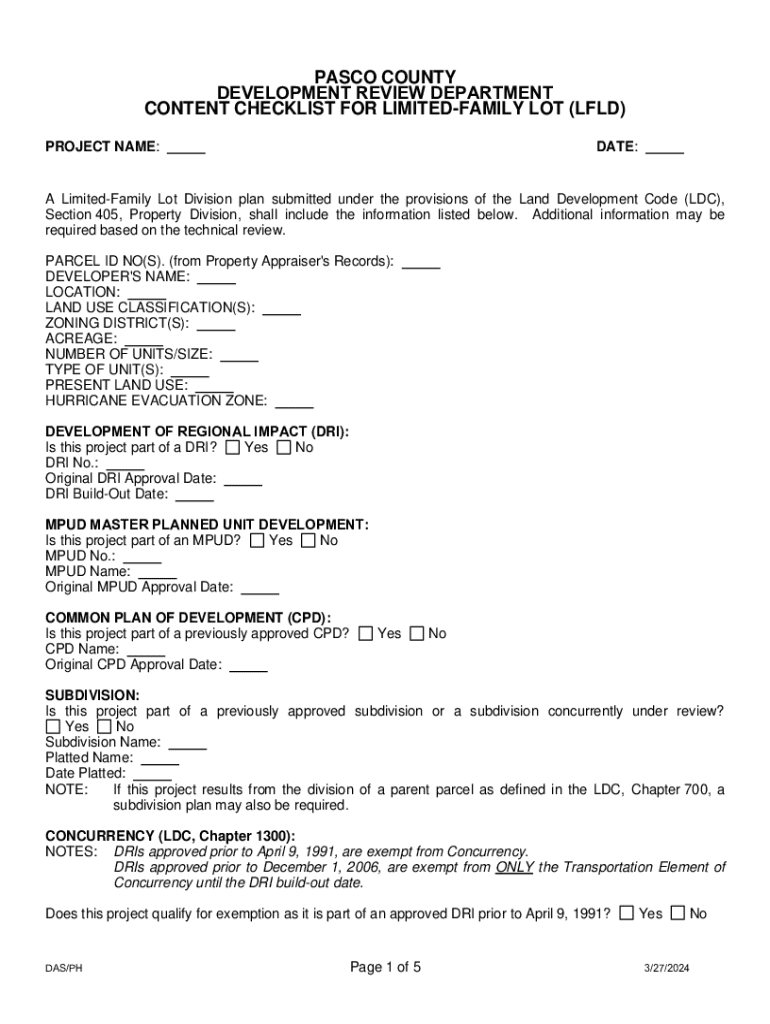 PASCO COUNTY
DEVELOPMENT REVIEW DEPARTMENT
CONTENT CHECKLIST FOR LIMITED-FAMILY LOT (LFLD)

PROJECT NAME: _____

DATE: _____

A Limited-Family Lot Division plan submitted under the provisions of the Land Development Code (LDC), Section 405, Property Division, shall include the information listed below. Additional information may be required based on the technical review.

PARCEL ID NO(S). (from Property Appraiser's Records): _____
DEVELOPER'S NAME: _____
LOCATION: _____
LAND USE CLASSIFICATION(S): _____
ZONING DISTRICT(S): _____
ACREAGE: _____
NUMBER OF UNITS/SIZE: _____
TYPE OF UNIT(S): _____
PRESENT LAND USE: _____
HURRICANE EVACUATION ZONE: _____

DEVELOPMENT OF REGIONAL IMPACT (DRI):
Is this project part of a DRI? ☐ Yes ☐ No
DRI No.: _____
Original DRI Approval Date: _____
DRI Build-Out Date: _____

MPUD MASTER PLANNED UNIT DEVELOPMENT:
Is this project part of an MPUD? ☐ Yes ☐ No
MPUD No.: _____
MPUD Name: _____
Original MPUD Approval Date: _____

COMMON PLAN OF DEVELOPMENT (CPD):
Is this project part of a previously approved CPD? ☐ Yes ☐ No
CPD Name: _____
Original CPD Approval Date: _____

SUBDIVISION:
Is this project part of a previously approved subdivision or a subdivision concurrently under review? ☐ Yes ☐ No
Subdivision Name: _____
Platted Name: _____
Date Platted: _____
NOTE: If this project results from the division of a parent parcel as defined in the LDC, Chapter 700, a subdivision plan may also be required.

CONCURRENCY (LDC, Chapter 1300):
NOTES: DRIs approved prior to April 9, 1991, are exempt from Concurrency.
DRIs approved prior to December 1, 2006, are exempt from ONLY the Transportation Element of Concurrency until the DRI build-out date.

Does this project qualify for exemption as it is part of an approved DRI prior to April 9, 1991? ☐ Yes ☐ No

DAS/PH

Page 1 of 5

3/27/2024